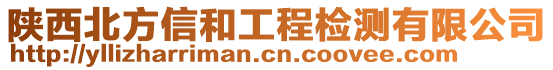 陕西北方信和工程检测有限公司
http://yllizharriman.cn.coovee.com